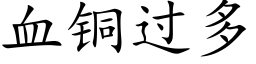 血铜过多